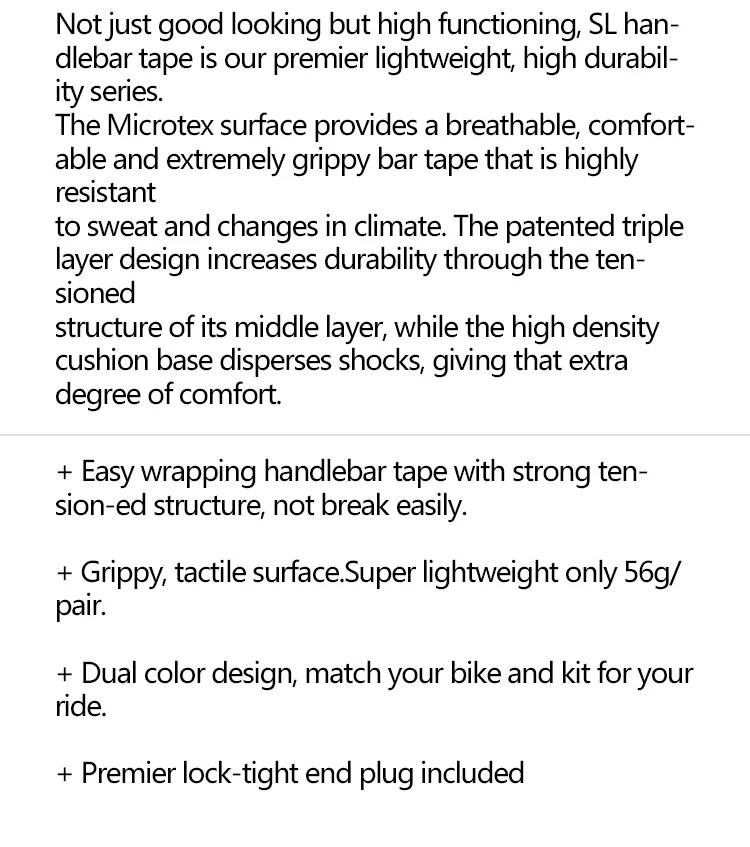 Not just good looking but high functioning, SL handlebar tape is our premier lightweight, high durability series.
The Microtex surface provides a breathable, comfortable and extremely grippy bar tape that is highly resistant
to sweat and changes in climate. The patented triple layer design increases durability through the tensioned
structure of its middle layer, while the high density cushion base disperses shocks, giving that extra degree of comfort.

+ Easy wrapping handlebar tape with strong tension-ed structure, not break easily.

+ Grippy, tactile surface.Super lightweight only 56g/pair.

+ Dual color design, match your bike and kit for your ride.

+ Premier lock-tight end plug included